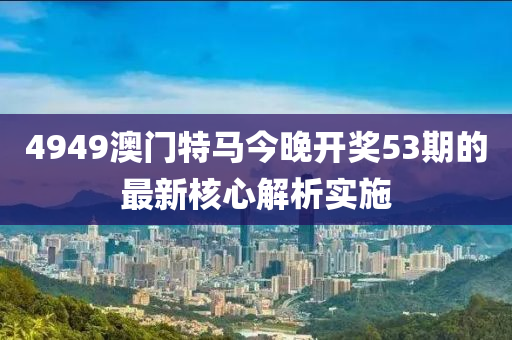 4949澳门特马今晚开奖53期的最新核心解析实施